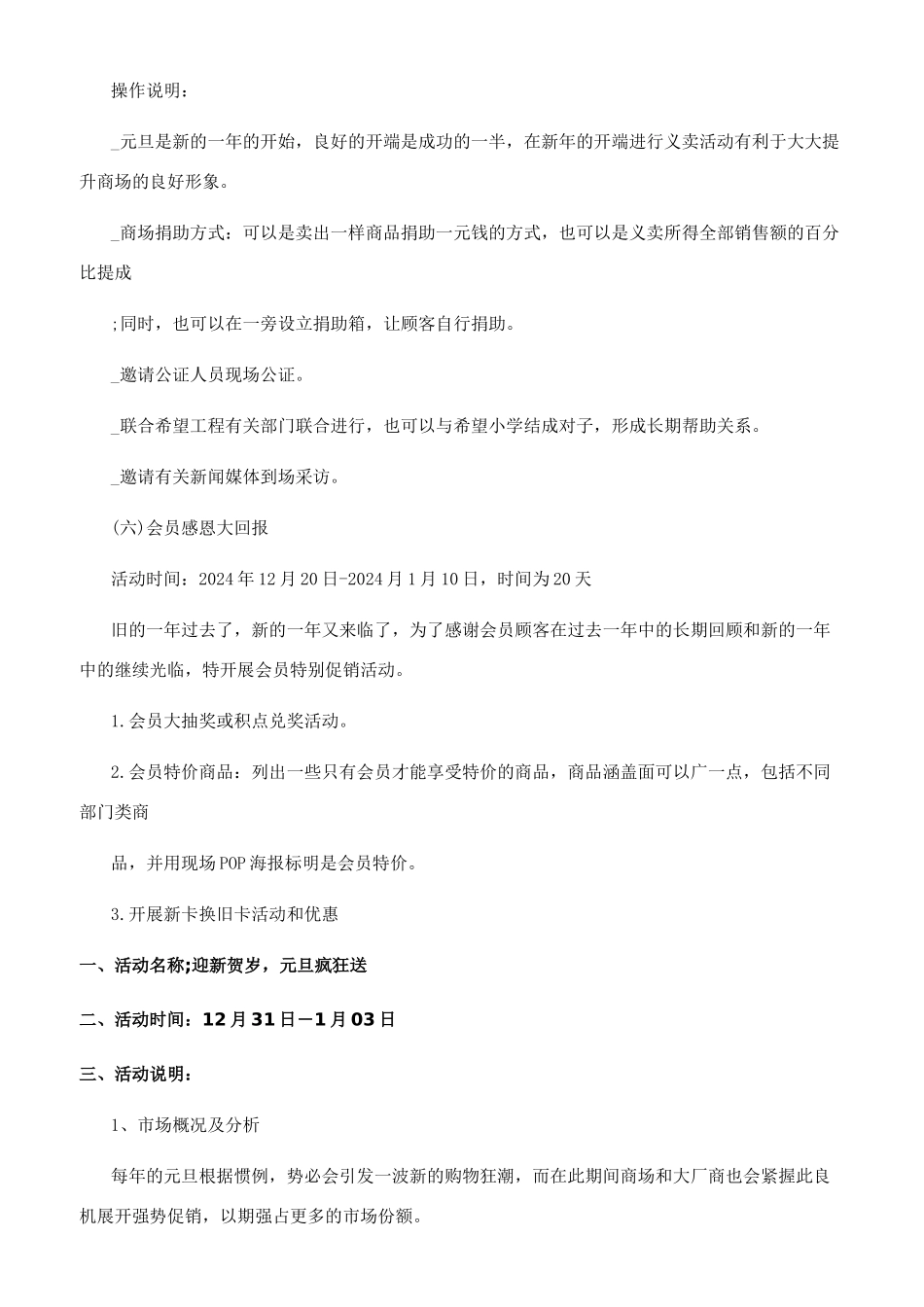 操作说明：

_元旦是新的一年的开始，良好的开端是成功的一半，在新年的开端进行义卖活动有利于大大提升商场的良好形象。

_商场捐助方式：可以是卖出一样商品捐助一元钱的方式，也可以是义卖所得全部销售额的百分比提成

;同时，也可以在一旁设立捐助箱，让顾客自行捐助。

_邀请公证人员现场公证。

_联合希望工程有关部门联合进行，也可以与希望小学结成对子，形成长期帮助关系。

_邀请有关新闻媒体到场采访。

(六)会员感恩大回报

活动时间：2024年12月20日-2024月1月10日，时间为20天

旧的一年过去了，新的一年又来临了，为了感谢会员顾客在过去一年中的长期回顾和新的一年中的继续光临，特开展会员特别促销活动。

1.会员大抽奖或积点兑奖活动。

2.会员特价商品：列出一些只有会员才能享受特价的商品，商品涵盖面可以广一点，包括不同部门类商

品，并用现场POP海报标明是会员特价。

3.开展新卡换旧卡活动和优惠

一、活动名称;迎新贺岁，元旦疯狂送

二、活动时间：12月31日—1月03日

三、活动说明：

1、市场概况及分析

每年的元旦根据惯例，势必会引发一波新的购物狂潮，而在此期间商场和大厂商也会紧握此良机展开强势促销，以期强占更多的市场份额。